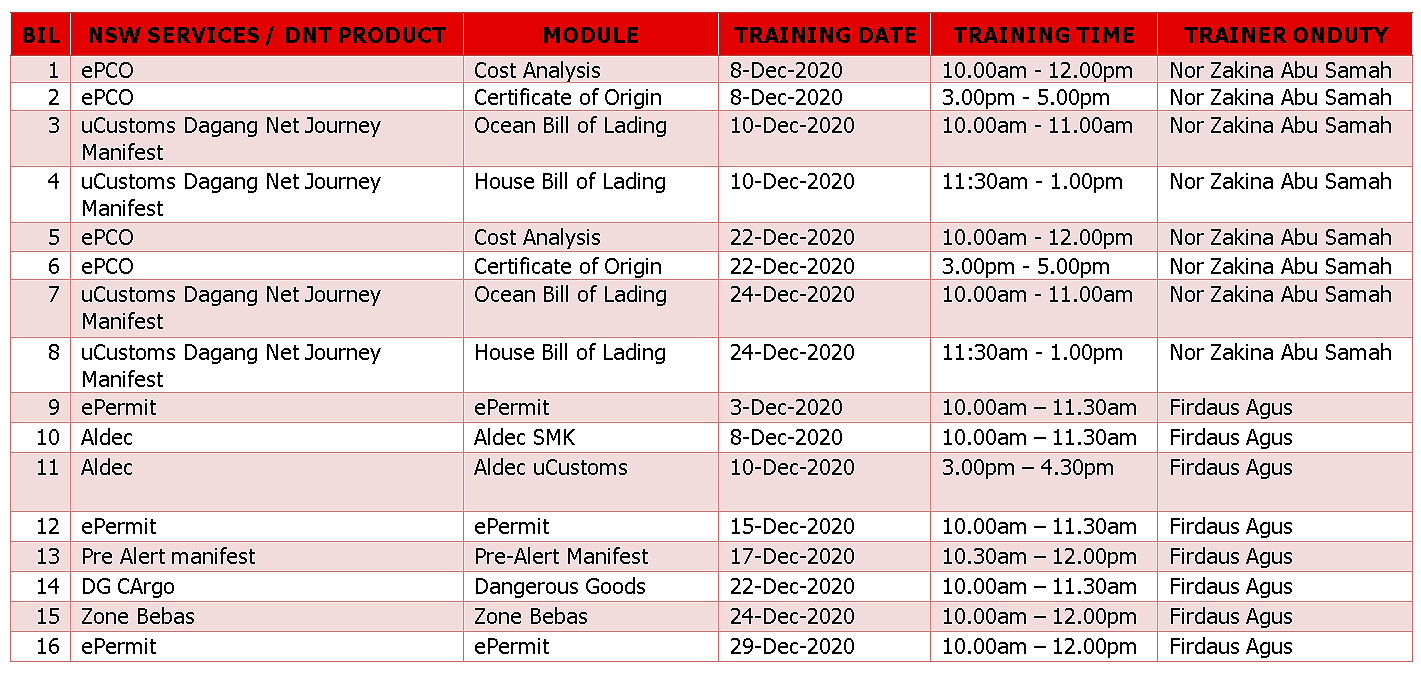 | BIL | NSW SERVICES / DNT PRODUCT | MODULE | TRAINING DATE | TRAINING TIME | TRAINER ONDUTY |
|---|---|---|---|---|---|
| 1 | ePCO | Cost Analysis | 8-Dec-2020 | 10.00am - 12.00pm | Nor Zakina Abu Samah |
| 2 | ePCO | Certificate of Origin | 8-Dec-2020 | 3.00pm - 5.00pm | Nor Zakina Abu Samah |
| 3 | uCustoms Dagang Net Journey Manifest | Ocean Bill of Lading | 10-Dec-2020 | 10.00am - 11.00am | Nor Zakina Abu Samah |
| 4 | uCustoms Dagang Net Journey Manifest | House Bill of Lading | 10-Dec-2020 | 11:30am - 1.00pm | Nor Zakina Abu Samah |
| 5 | ePCO | Cost Analysis | 22-Dec-2020 | 10.00am - 12.00pm | Nor Zakina Abu Samah |
| 6 | ePCO | Certificate of Origin | 22-Dec-2020 | 3.00pm - 5.00pm | Nor Zakina Abu Samah |
| 7 | uCustoms Dagang Net Journey Manifest | Ocean Bill of Lading | 24-Dec-2020 | 10.00am - 11.00am | Nor Zakina Abu Samah |
| 8 | uCustoms Dagang Net Journey Manifest | House Bill of Lading | 24-Dec-2020 | 11:30am - 1.00pm | Nor Zakina Abu Samah |
| 9 | ePermit | ePermit | 3-Dec-2020 | 10.00am – 11.30am | Firdaus Agus |
| 10 | Aldec | Aldec SMK | 8-Dec-2020 | 10.00am – 11.30am | Firdaus Agus |
| 11 | Aldec | Aldec uCustoms | 10-Dec-2020 | 3.00pm – 4.30pm | Firdaus Agus |
| 12 | ePermit | ePermit | 15-Dec-2020 | 10.00am – 11.30am | Firdaus Agus |
| 13 | Pre Alert manifest | Pre-Alert Manifest | 17-Dec-2020 | 10.30am – 12.00pm | Firdaus Agus |
| 14 | DG CArgo | Dangerous Goods | 22-Dec-2020 | 10.00am – 11.30am | Firdaus Agus |
| 15 | Zone Bebas | Zone Bebas | 24-Dec-2020 | 10.00am – 12.00pm | Firdaus Agus |
| 16 | ePermit | ePermit | 29-Dec-2020 | 10.00am – 12.00pm | Firdaus Agus |